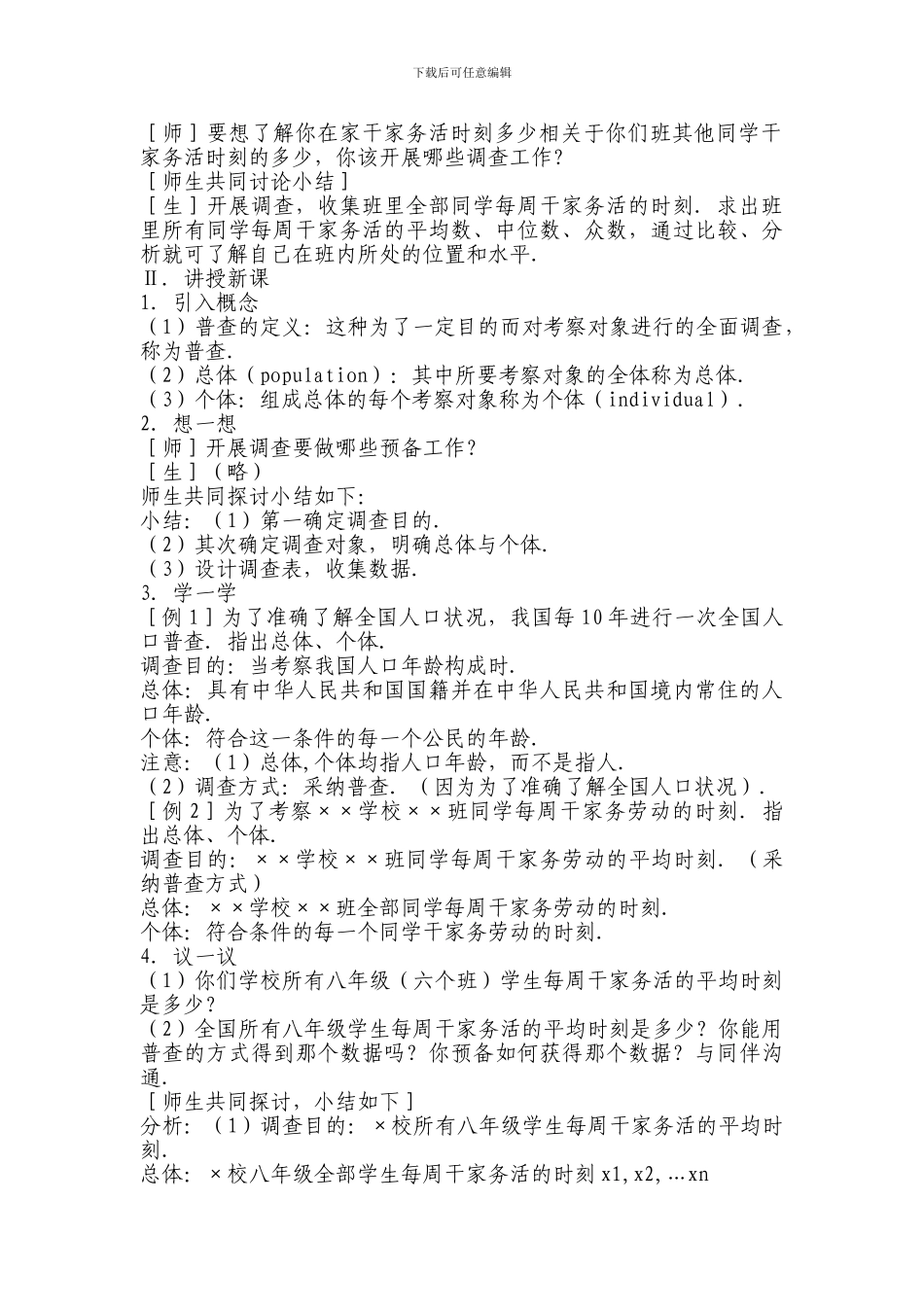 下载后可任意编辑

［师］要想了解你在家干家务活时刻多少相关于你们班其他同学干家务活时刻的多少，你该开展哪些调查工作？
［师生共同讨论小结］
［生］开展调查，收集班里全部同学每周干家务活的时刻．求出班里所有同学每周干家务活的平均数、中位数、众数，通过比较、分析就可了解自己在班内所处的位置和水平．
Ⅱ．讲授新课
1．引入概念
（1）普查的定义：这种为了一定目的而对考察对象进行的全面调查，称为普查．
（2）总体（population）：其中所要考察对象的全体称为总体．
（3）个体：组成总体的每个考察对象称为个体（individual）．
2．想一想
［师］开展调查要做哪些预备工作？
［生］（略）
师生共同探讨小结如下：
小结：（1）第一确定调查目的．
（2）其次确定调查对象，明确总体与个体．
（3）设计调查表，收集数据．
3．学一学
［例1］为了准确了解全国人口状况，我国每10年进行一次全国人口普查．指出总体、个体．
调查目的：当考察我国人口年龄构成时．
总体：具有中华人民共和国国籍并在中华人民共和国境内常住的人口年龄．
个体：符合这一条件的每一个公民的年龄．
注意：（1）总体,个体均指人口年龄，而不是指人．
（2）调查方式：采纳普查．（因为为了准确了解全国人口状况）．
［例2］为了考察××学校××班同学每周干家务劳动的时刻．指出总体、个体．
调查目的：××学校××班同学每周干家务劳动的平均时刻．（采纳普查方式）
总体：××学校××班全部同学每周干家务劳动的时刻．
个体：符合条件的每一个同学干家务劳动的时刻．
4．议一议
（1）你们学校所有八年级（六个班）学生每周干家务活的平均时刻是多少？
（2）全国所有八年级学生每周干家务活的平均时刻是多少？你能用普查的方式得到那个数据吗？你预备如何获得那个数据？与同伴沟通．
［师生共同探讨，小结如下］
分析：（1）调查目的：×校所有八年级学生每周干家务活的平均时刻．
总体：×校八年级全部学生每周干家务活的时刻x1,x2,…xn